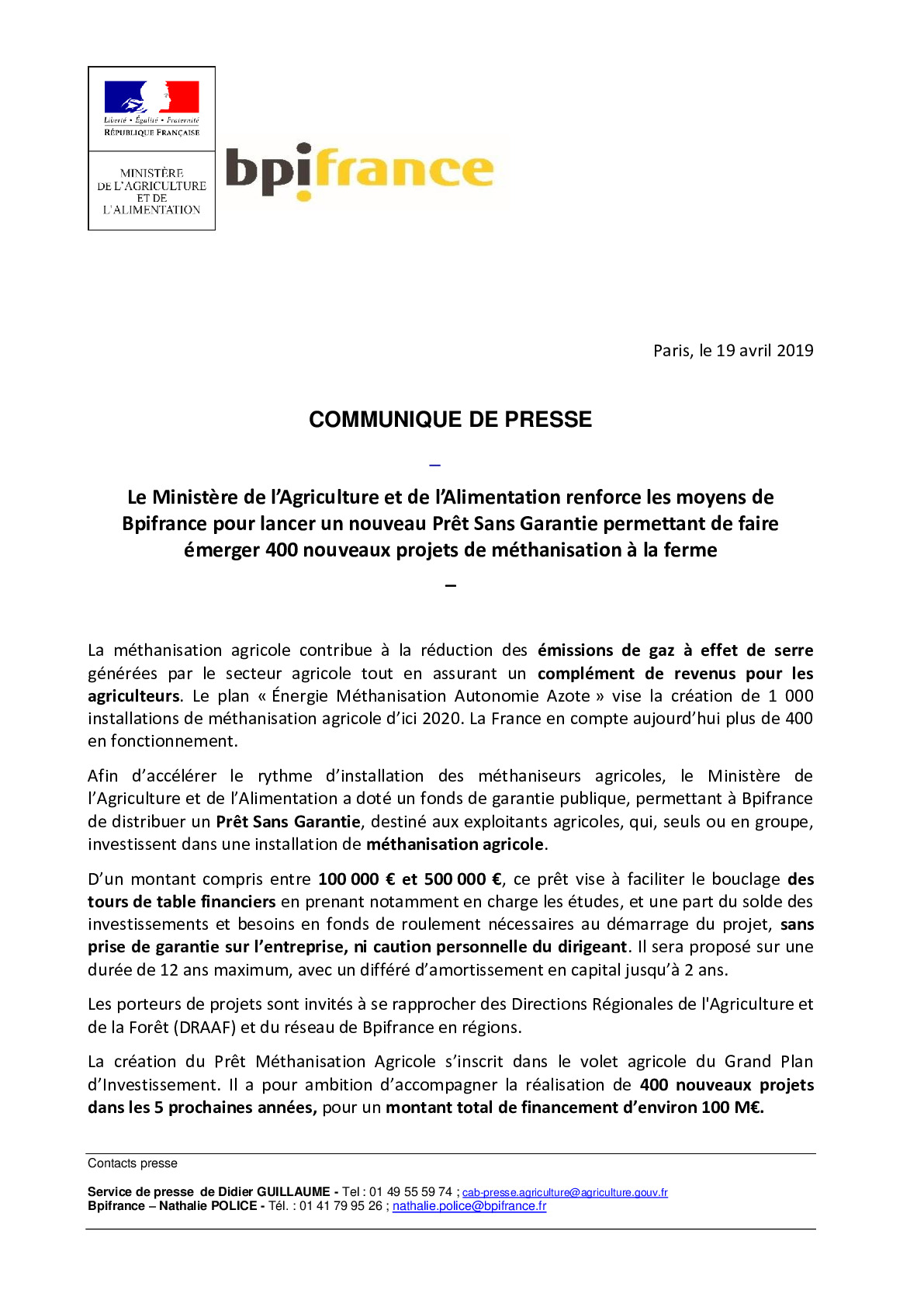 Liberté • Égalité • Fraternité
RÉPUBLIQUE FRANÇAISE

MINISTÈRE DE L'AGRICULTURE ET DE L'ALIMENTATION

bpifrance

Paris, le 19 avril 2019

COMMUNIQUE DE PRESSE

–

Le Ministère de l'Agriculture et de l'Alimentation renforce les moyens de Bpifrance pour lancer un nouveau Prêt Sans Garantie permettant de faire émerger 400 nouveaux projets de méthanisation à la ferme

–

La méthanisation agricole contribue à la réduction des émissions de gaz à effet de serre générées par le secteur agricole tout en assurant un complément de revenus pour les agriculteurs. Le plan « Énergie Méthanisation Autonomie Azote » vise la création de 1 000 installations de méthanisation agricole d'ici 2020. La France en compte aujourd'hui plus de 400 en fonctionnement.

Afin d'accélérer le rythme d'installation des méthaniseurs agricoles, le Ministère de l'Agriculture et de l'Alimentation a doté un fonds de garantie publique, permettant à Bpifrance de distribuer un Prêt Sans Garantie, destiné aux exploitants agricoles, qui, seuls ou en groupe, investissent dans une installation de méthanisation agricole.

D'un montant compris entre 100 000 € et 500 000 €, ce prêt vise à faciliter le bouclage des tours de table financiers en prenant notamment en charge les études, et une part du solde des investissements et besoins en fonds de roulement nécessaires au démarrage du projet, sans prise de garantie sur l'entreprise, ni caution personnelle du dirigeant. Il sera proposé sur une durée de 12 ans maximum, avec un différé d'amortissement en capital jusqu'à 2 ans.

Les porteurs de projets sont invités à se rapprocher des Directions Régionales de l'Agriculture et de la Forêt (DRAAF) et du réseau de Bpifrance en régions.

La création du Prêt Méthanisation Agricole s'inscrit dans le volet agricole du Grand Plan d'Investissement. Il a pour ambition d'accompagner la réalisation de 400 nouveaux projets dans les 5 prochaines années, pour un montant total de financement d'environ 100 M€.

Contacts presse

Service de presse de Didier GUILLAUME - Tel : 01 49 55 59 74 ; cab-presse.agriculture@agriculture.gouv.fr
Bpifrance – Nathalie POLICE - Tél. : 01 41 79 95 26 ; nathalie.police@bpifrance.fr